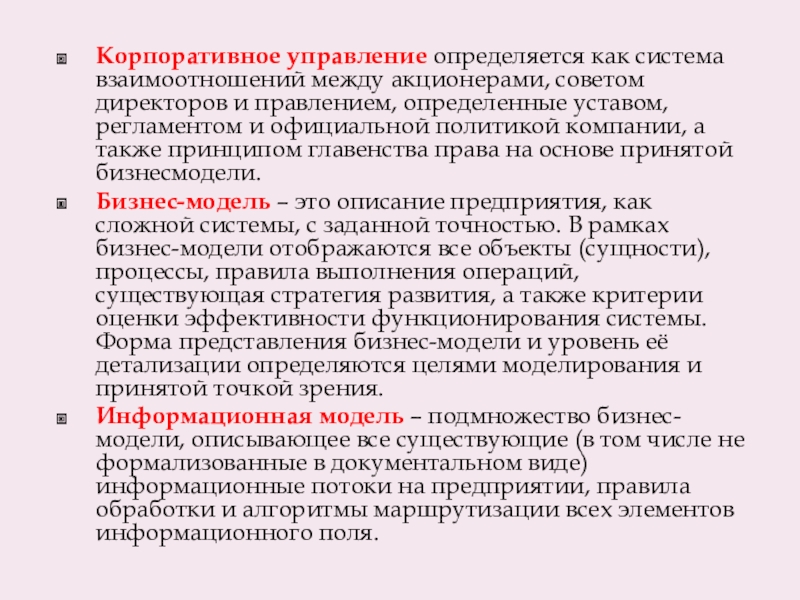 Корпоративное управление определяется как система взаимоотношений между акционерами, советом директоров и правлением, определенные уставом, регламентом и официальной политикой компании, а также принципом главенства права на основе принятой бизнесмодели.

Бизнес-модель – это описание предприятия, как сложной системы, с заданной точностью. В рамках бизнес-модели отображаются все объекты (сущности), процессы, правила выполнения операций, существующая стратегия развития, а также критерии оценки эффективности функционирования системы. Форма представления бизнес-модели и уровень её детализации определяются целями моделирования и принятой точкой зрения.

Информационная модель – подмножество бизнес-модели, описывающее все существующие (в том числе не формализованные в документальном виде) информационные потоки на предприятии, правила обработки и алгоритмы маршрутизации всех элементов информационного поля.